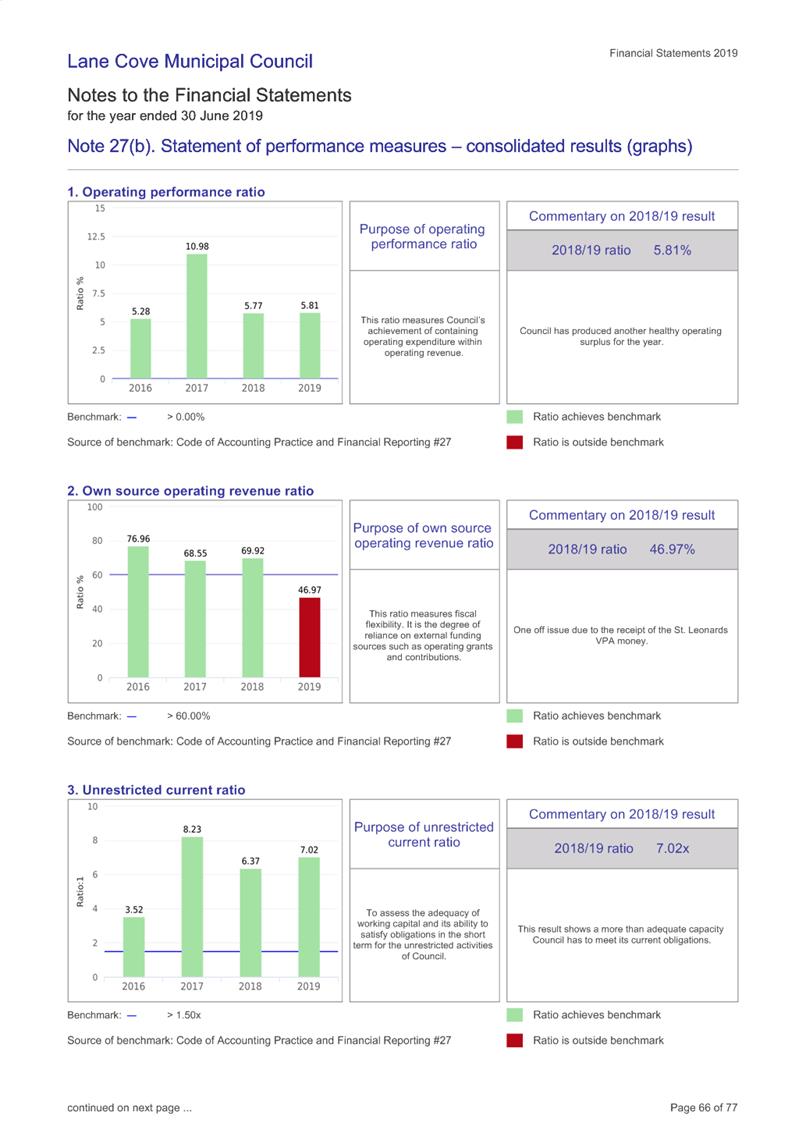 Lane Cove Municipal Council

Financial Statements 2019

Notes to the Financial Statements
for the year ended 30 June 2019

Note 27(b). Statement of performance measures – consolidated results (graphs)

1. Operating performance ratio

15
12.5
10
7.5
5
2.5
0
Ratio %
5.28
10.98
5.77
5.81
2016
2017
2018
2019

Purpose of operating performance ratio

This ratio measures Council's achievement of containing operating expenditure within operating revenue.

Commentary on 2018/19 result

2018/19 ratio 5.81%

Council has produced another healthy operating surplus for the year.

Benchmark: — > 0.00%

Source of benchmark: Code of Accounting Practice and Financial Reporting #27

Ratio achieves benchmark

Ratio is outside benchmark

2. Own source operating revenue ratio

100
80
60
40
20
0
Ratio %
76.96
68.55
69.92
46.97
2016
2017
2018
2019

Purpose of own source operating revenue ratio

This ratio measures fiscal flexibility. It is the degree of reliance on external funding sources such as operating grants and contributions.

Commentary on 2018/19 result

2018/19 ratio 46.97%

One off issue due to the receipt of the St. Leonards VPA money.

Benchmark: — > 60.00%

Source of benchmark: Code of Accounting Practice and Financial Reporting #27

Ratio achieves benchmark

Ratio is outside benchmark

3. Unrestricted current ratio

10
8
6
4
2
0
Ratio:1
3.52
8.23
6.37
7.02
2016
2017
2018
2019

Purpose of unrestricted current ratio

To assess the adequacy of working capital and its ability to satisfy obligations in the short term for the unrestricted activities of Council.

Commentary on 2018/19 result

2018/19 ratio 7.02x

This result shows a more than adequate capacity Council has to meet its current obligations.

Benchmark: — > 1.50x

Source of benchmark: Code of Accounting Practice and Financial Reporting #27

Ratio achieves benchmark

Ratio is outside benchmark

continued on next page ...

Page 66 of 77